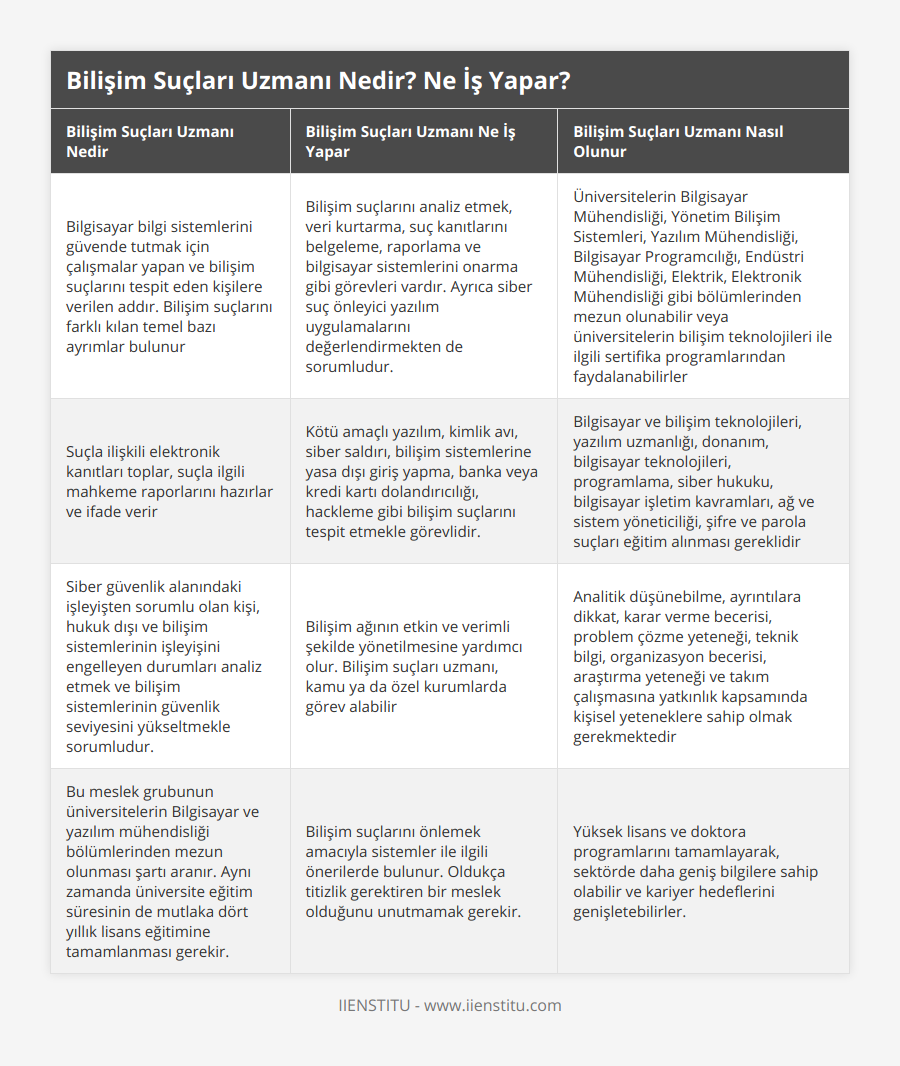 Bilişim Suçları Uzmanı Nedir? Ne İş Yapar?

| Bilişim Suçları Uzmanı Nedir | Bilişim Suçları Uzmanı Ne İş Yapar | Bilişim Suçları Uzmanı Nasıl Olunur |
|---|---|---|
| Bilgisayar bilgi sistemlerini güvende tutmak için çalışmalar yapan ve bilişim suçlarını tespit eden kişilere verilen addır. Bilişim suçlarını farklı kılan temel bazı ayrımlar bulunur | Bilişim suçlarını analiz etmek, veri kurtarma, suç kanıtlarını belgeleme, raporlama ve bilgisayar sistemlerini onarma gibi görevleri vardır. Ayrıca siber suç önleyici yazılım uygulamalarını değerlendirmekten de sorumludur. | Üniversitelerin Bilgisayar Mühendisliği, Yönetim Bilişim Sistemleri, Yazılım Mühendisliği, Bilgisayar Programcılığı, Endüstri Mühendisliği, Elektrik, Elektronik Mühendisliği gibi bölümlerinden mezun olunabilir veya üniversitelerin bilişim teknolojileri ile ilgili sertifika programlarından faydalanabilirler |
| Suçla ilişkili elektronik kanıtları toplar, suçla ilgili mahkeme raporlarını hazırlar ve ifade verir | Kötü amaçlı yazılım, kimlik avı, siber saldırı, bilişim sistemlerine yasa dışı giriş yapma, banka veya kredi kartı dolandırıcılığı, hackleme gibi bilişim suçlarını tespit etmekle görevlidir. | Bilgisayar ve bilişim teknolojileri, yazılım uzmanlığı, donanım, bilgisayar teknolojileri, programlama, siber hukuku, bilgisayar işletim kavramları, ağ ve sistem yöneticiliği, şifre ve parola suçları eğitim alınması gereklidir |
| Siber güvenlik alanındaki işleyişten sorumlu olan kişi, hukuk dışı ve bilişim sistemlerinin işleyişini engelleyen durumları analiz etmek ve bilişim sistemlerinin güvenlik seviyesini yükseltmekle sorumludur. | Bilişim ağının etkin ve verimli şekilde yönetilmesine yardımcı olur. Bilişim suçları uzmanı, kamu ya da özel kurumlarda görev alabilir | Analitik düşünebilme, ayrıntılara dikkat, karar verme becerisi, problem çözme yeteneği, teknik bilgi, organizasyon becerisi, araştırma yeteneği ve takım çalışmasına yatkınlık kapsamında kişisel yeteneklere sahip olmak gerekmektedir |
| Bu meslek grubunun üniversitelerin Bilgisayar ve yazılım mühendisliği bölümlerinden mezun olunması şartı aranır. Aynı zamanda üniversite eğitim süresinin de mutlaka dört yıllık lisans eğitimine tamamlanması gerekir. | Bilişim suçlarını önlemek amacıyla sistemler ile ilgili önerilerde bulunur. Oldukça titizlik gerektiren bir meslek olduğunu unutmamak gerekir. | Yüksek lisans ve doktora programlarını tamamlayarak, sektörde daha geniş bilgilere sahip olabilir ve kariyer hedeflerini genişletebilirler. |

IIENSTITU - www.iienstitu.com